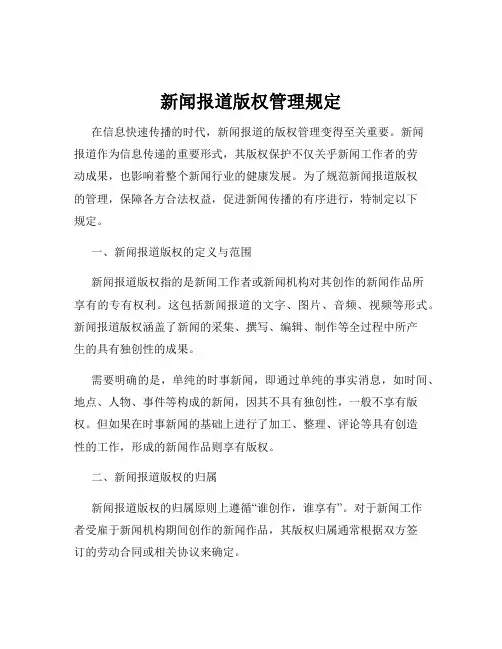 新闻报道版权管理规定

在信息快速传播的时代，新闻报道的版权管理变得至关重要。新闻报道作为信息传递的重要形式，其版权保护不仅关乎新闻工作者的劳动成果，也影响着整个新闻行业的健康发展。为了规范新闻报道版权的管理，保障各方合法权益，促进新闻传播的有序进行，特制定以下规定。

一、新闻报道版权的定义与范围

新闻报道版权指的是新闻工作者或新闻机构对其创作的新闻作品所享有的专有权利。这包括新闻报道的文字、图片、音频、视频等形式。新闻报道版权涵盖了新闻的采集、撰写、编辑、制作等全过程中所产生的具有独创性的成果。

需要明确的是，单纯的时事新闻，即通过单纯的事实消息，如时间、地点、人物、事件等构成的新闻，因其不具有独创性，一般不享有版权。但如果在时事新闻的基础上进行了加工、整理、评论等具有创造性的工作，形成的新闻作品则享有版权。

二、新闻报道版权的归属

新闻报道版权的归属原则上遵循“谁创作，谁享有”。对于新闻工作者受雇于新闻机构期间创作的新闻作品，其版权归属通常根据双方签订的劳动合同或相关协议来确定。